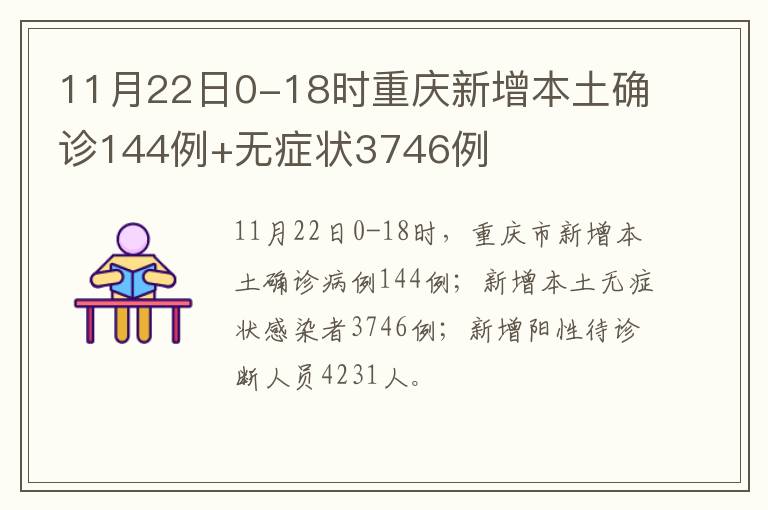 11月22日0-18时重庆新增本土确诊144例+无症状3746例

11月22日0-18时，重庆市新增本土确诊病例144例；新增本土无症状感染者3746例；新增阳性待诊断人员4231人。